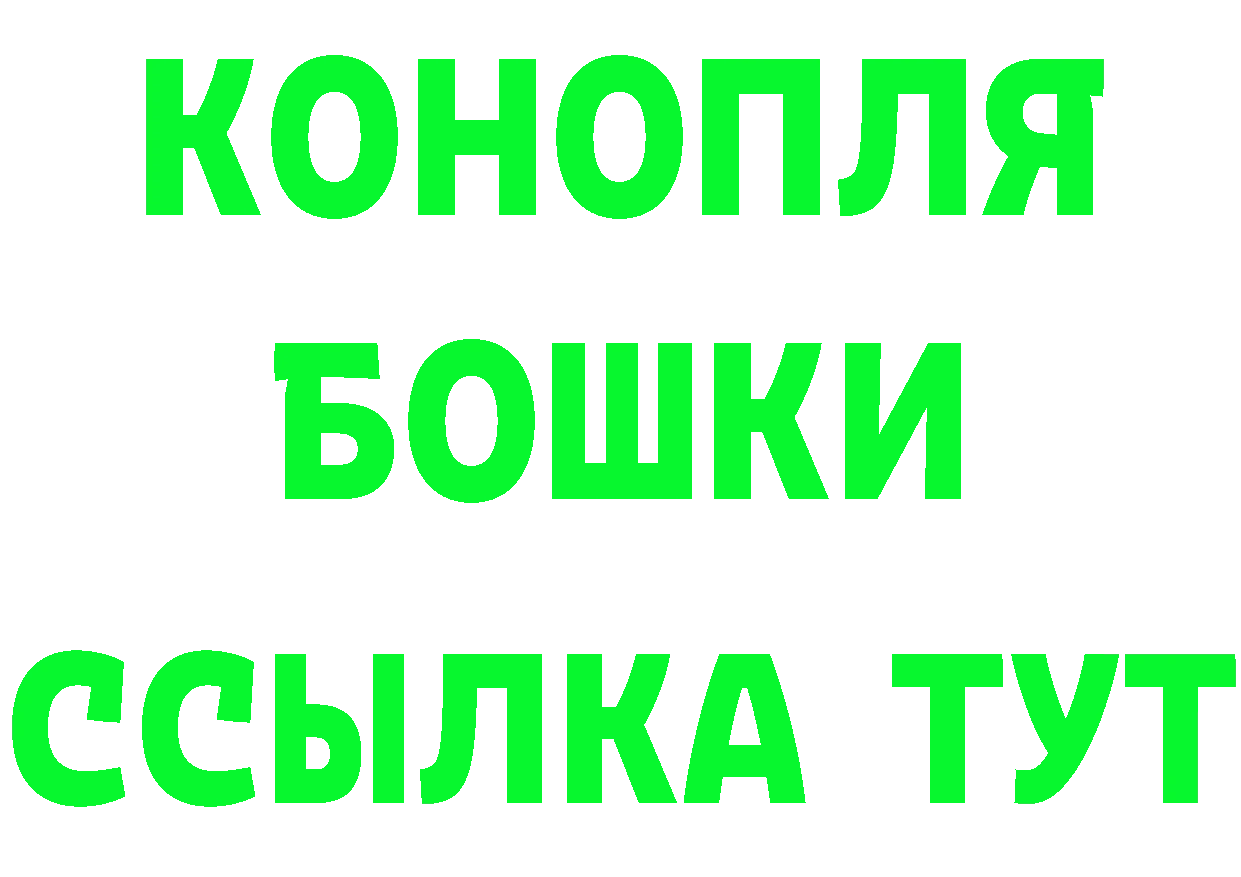 КОНОПЛЯ
БОШКИ
ССЫЛКА ТУТ